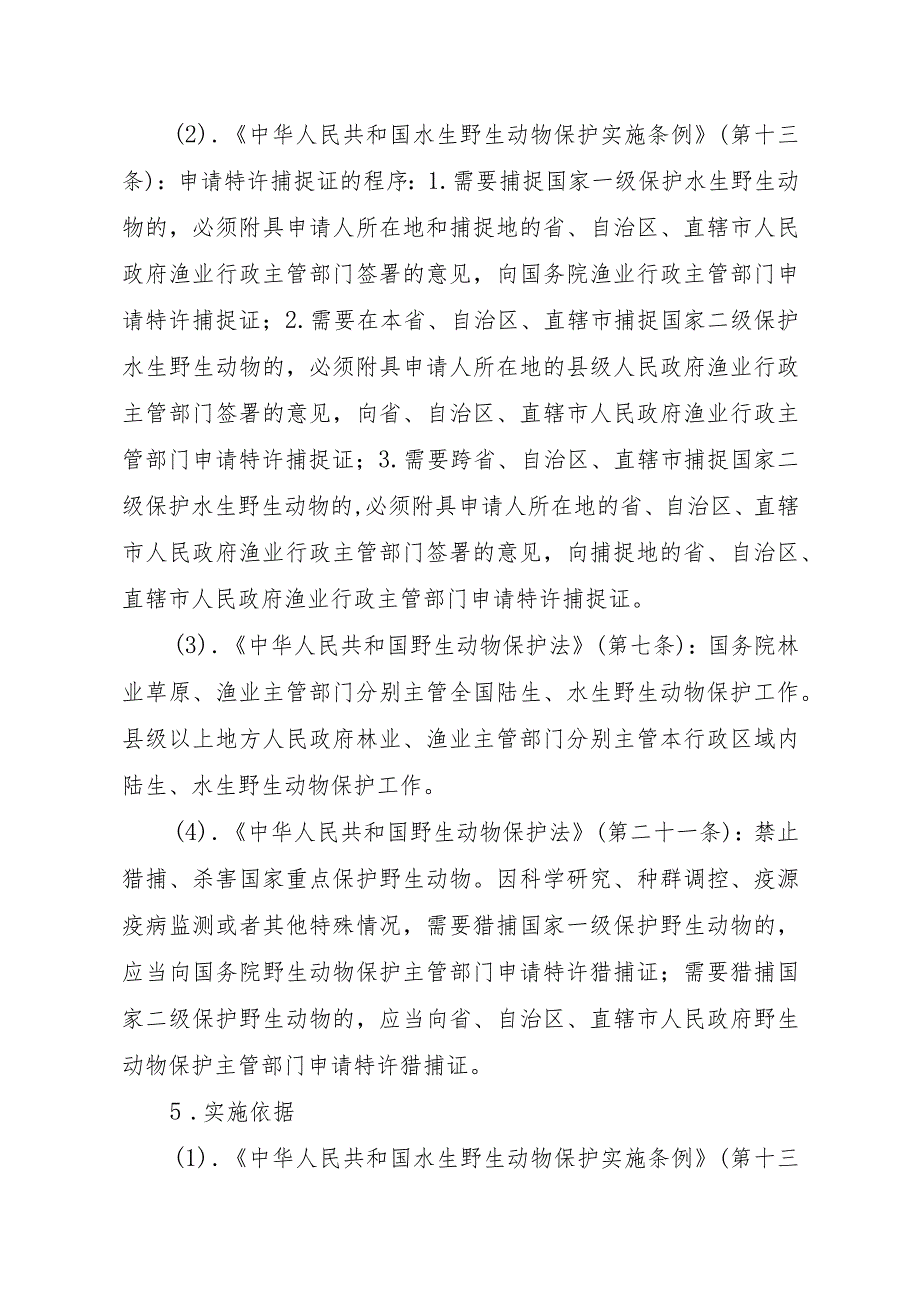 (2).《中华人民共和国水生野生动物保护实施条例》(第十三条):申请特许捕捉证的程序:1.需要捕捉国家一级保护水生野生动物的，必须附具申请人所在地和捕捉地的省、自治区、直辖市人民政府渔业行政主管部门签署的意见，向国务院渔业行政主管部门申请特许捕捉证；2.需要在本省、自治区、直辖市捕捉国家二级保护水生野生动物的，必须附具申请人所在地的县级人民政府渔业行政主管部门签署的意见，向省、自治区、直辖市人民政府渔业行政主管部门申请特许捕捉证；3.需要跨省、自治区、直辖市捕捉国家二级保护水生野生动物的,必须附具申请人所在地的省、自治区、直辖市人民政府渔业行政主管部门签署的意见，向捕捉地的省、自治区、直辖市人民政府渔业行政主管部门申请特许捕捉证。

(3).《中华人民共和国野生动物保护法》(第七条):国务院林业草原、渔业主管部门分别主管全国陆生、水生野生动物保护工作。县级以上地方人民政府林业、渔业主管部门分别主管本行政区域内陆生、水生野生动物保护工作。

(4).《中华人民共和国野生动物保护法》(第二十一条):禁止猎捕、杀害国家重点保护野生动物。因科学研究、种群调控、疫源疫病监测或者其他特殊情况，需要猎捕国家一级保护野生动物的，应当向国务院野生动物保护主管部门申请特许猎捕证；需要猎捕国家二级保护野生动物的，应当向省、自治区、直辖市人民政府野生动物保护主管部门申请特许猎捕证。

5.实施依据

(1).《中华人民共和国水生野生动物保护实施条例》(第十三